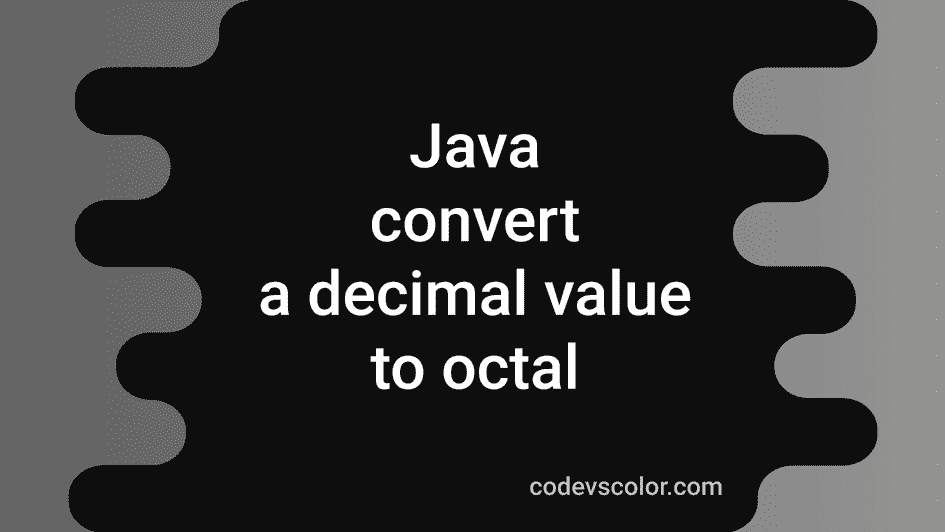 Java
convert
a decimal value
to octal

codevscolor.com